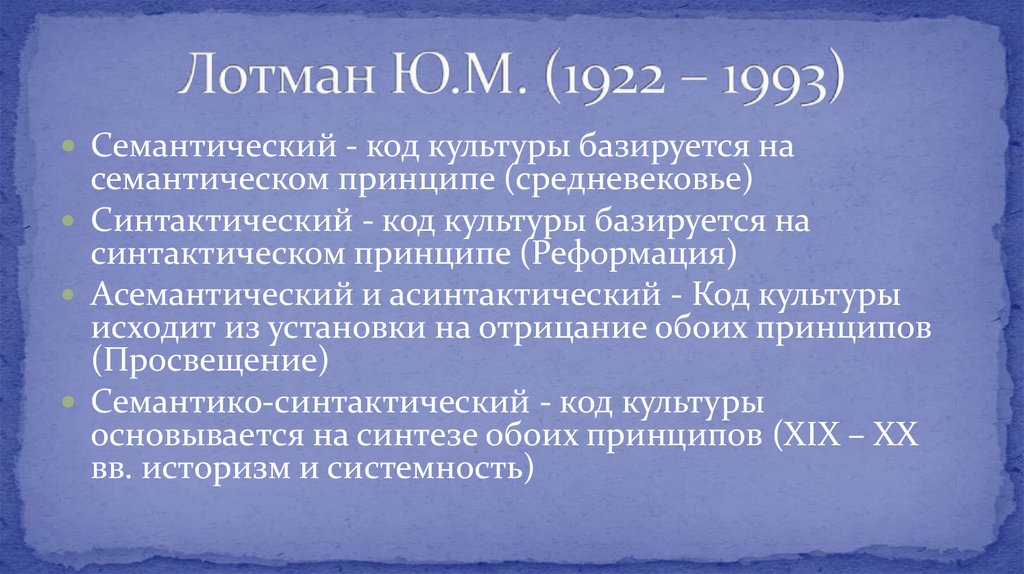 Лотман Ю.М. (1922 – 1993)

• Семантический - код культуры базируется на семантическом принципе (средневековье)

• Синтактический - код культуры базируется на синтактическом принципе (Реформация)

• Асемантический и асинтактический - Код культуры исходит из установки на отрицание обоих принципов (Просвещение)

• Семантико-синтактический - код культуры основывается на синтезе обоих принципов (XIX – XX вв. историзм и системность)